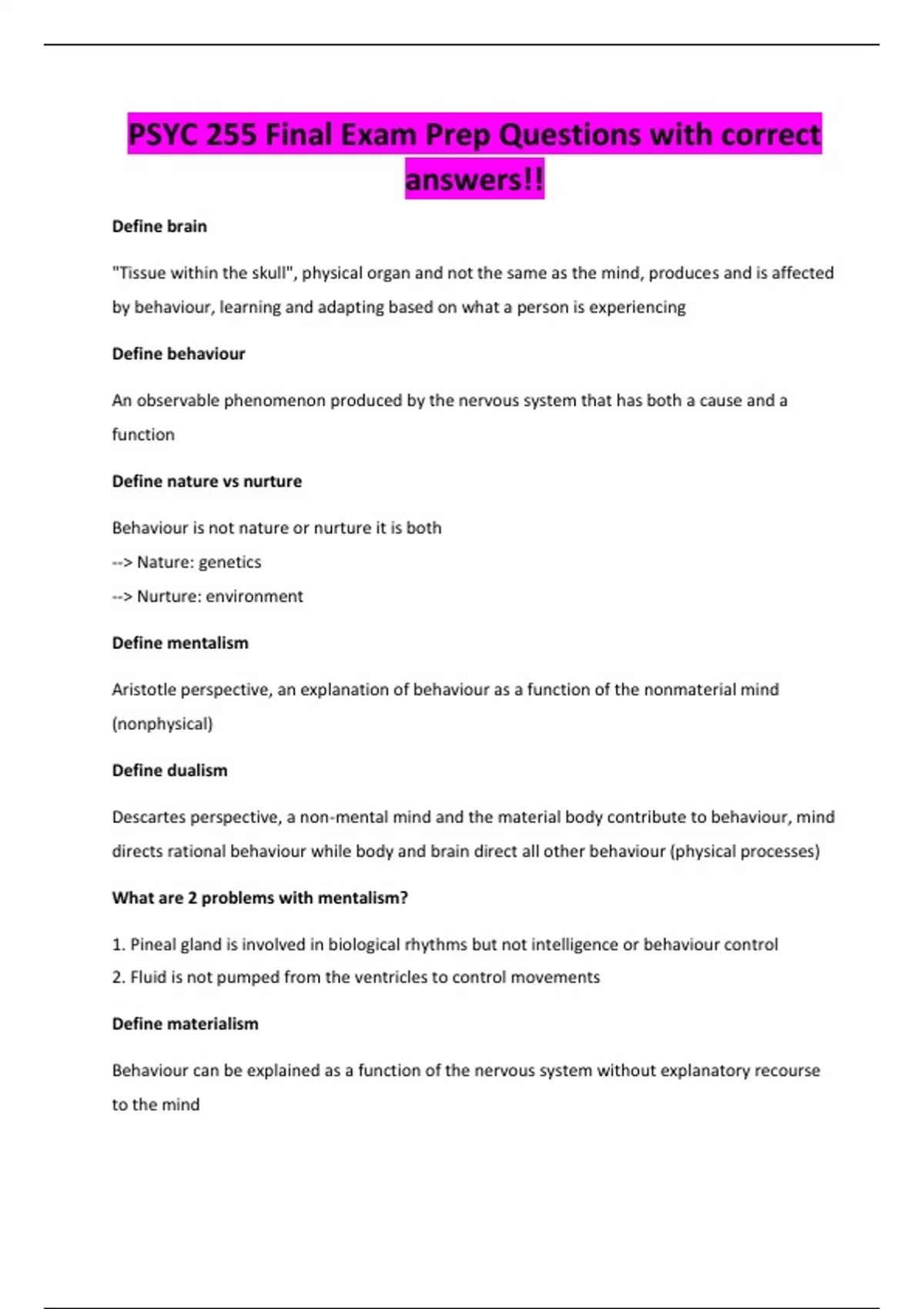 PSYC 255 Final Exam Prep Questions with correct answers!!

Define brain

"Tissue within the skull", physical organ and not the same as the mind, produces and is affected by behaviour, learning and adapting based on what a person is experiencing

Define behaviour

An observable phenomenon produced by the nervous system that has both a cause and a function

Define nature vs nurture

Behaviour is not nature or nurture it is both
--> Nature: genetics
--> Nurture: environment

Define mentalism

Aristotle perspective, an explanation of behaviour as a function of the nonmaterial mind (nonphysical)

Define dualism

Descartes perspective, a non-mental mind and the material body contribute to behaviour, mind directs rational behaviour while body and brain direct all other behaviour (physical processes)

What are 2 problems with mentalism?

1. Pineal gland is involved in biological rhythms but not intelligence or behaviour control
2. Fluid is not pumped from the ventricles to control movements

Define materialism

Behaviour can be explained as a function of the nervous system without explanatory recourse to the mind